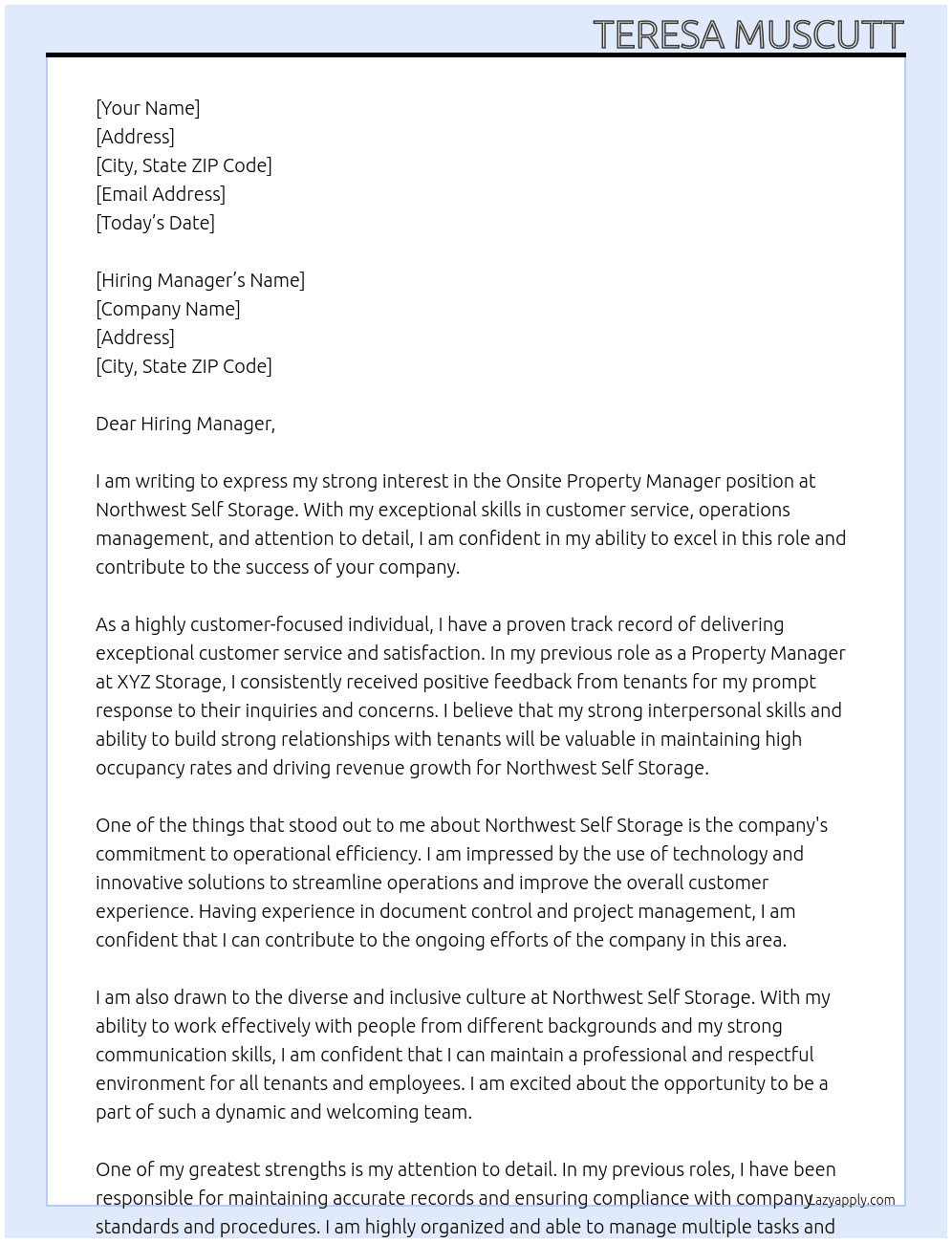 TERESA MUSCUTT

[Your Name]
[Address]
[City, State ZIP Code]
[Email Address]
[Today's Date]

[Hiring Manager's Name]
[Company Name]
[Address]
[City, State ZIP Code]

Dear Hiring Manager,

I am writing to express my strong interest in the Onsite Property Manager position at Northwest Self Storage. With my exceptional skills in customer service, operations management, and attention to detail, I am confident in my ability to excel in this role and contribute to the success of your company.

As a highly customer-focused individual, I have a proven track record of delivering exceptional customer service and satisfaction. In my previous role as a Property Manager at XYZ Storage, I consistently received positive feedback from tenants for my prompt response to their inquiries and concerns. I believe that my strong interpersonal skills and ability to build strong relationships with tenants will be valuable in maintaining high occupancy rates and driving revenue growth for Northwest Self Storage.

One of the things that stood out to me about Northwest Self Storage is the company's commitment to operational efficiency. I am impressed by the use of technology and innovative solutions to streamline operations and improve the overall customer experience. Having experience in document control and project management, I am confident that I can contribute to the ongoing efforts of the company in this area.

I am also drawn to the diverse and inclusive culture at Northwest Self Storage. With my ability to work effectively with people from different backgrounds and my strong communication skills, I am confident that I can maintain a professional and respectful environment for all tenants and employees. I am excited about the opportunity to be a part of such a dynamic and welcoming team.

One of my greatest strengths is my attention to detail. In my previous roles, I have been responsible for maintaining accurate records and ensuring compliance with company standards and procedures. I am highly organized and able to manage multiple tasks and

Lazyapply.com